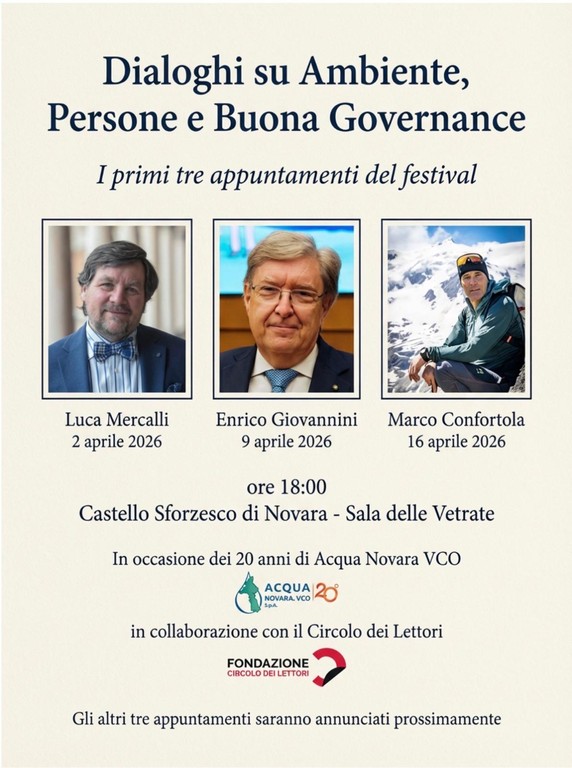 Dialoghi su Ambiente, Persone e Buona Governance

I primi tre appuntamenti del festival

Luca Mercalli
2 aprile 2026

Enrico Giovannini
9 aprile 2026

Marco Confortola
16 aprile 2026

ore 18:00
Castello Sforzesco di Novara - Sala delle Vetrate

In occasione dei 20 anni di Acqua Novara VCO

ACQUA NOVARA.VCO S.p.A. 20°

in collaborazione con il Circolo dei Lettori

FONDAZIONE CIRCOLO DEI LETTORI

Gli altri tre appuntamenti saranno annunciati prossimamente